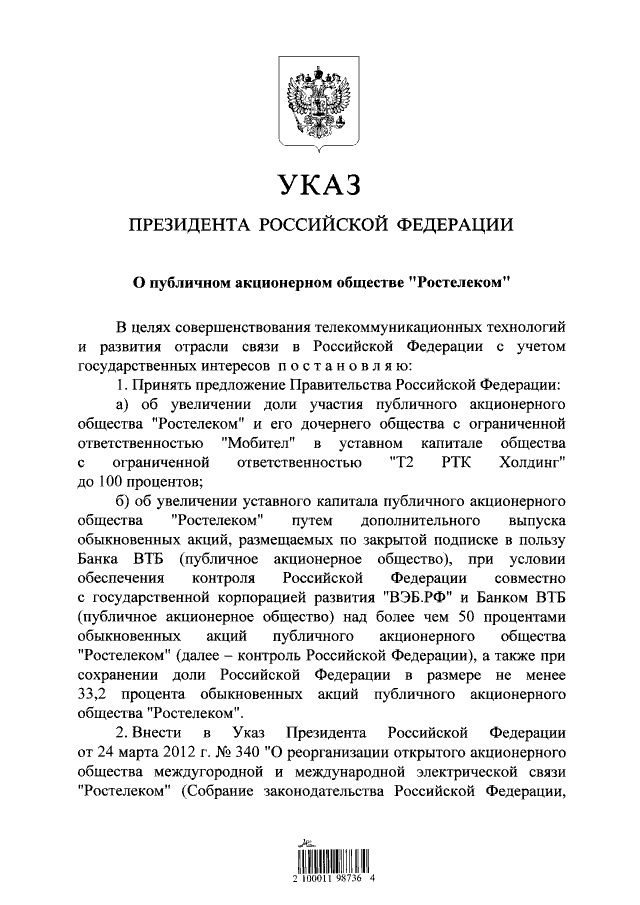 УКАЗ

ПРЕЗИДЕНТА РОССИЙСКОЙ ФЕДЕРАЦИИ

О публичном акционерном обществе "Ростелеком"

В целях совершенствования телекоммуникационных технологий и развития отрасли связи в Российской Федерации с учетом государственных интересов постановляю:

1. Принять предложение Правительства Российской Федерации:

а) об увеличении доли участия публичного акционерного общества "Ростелеком" и его дочернего общества с ограниченной ответственностью "Мобител" в уставном капитале общества с ограниченной ответственностью "Т2 РТК Холдинг" до 100 процентов;

б) об увеличении уставного капитала публичного акционерного общества "Ростелеком" путем дополнительного выпуска обыкновенных акций, размещаемых по закрытой подписке в пользу Банка ВТБ (публичное акционерное общество), при условии обеспечения контроля Российской Федерации совместно с государственной корпорацией развития "ВЭБ.РФ" и Банком ВТБ (публичное акционерное общество) над более чем 50 процентами обыкновенных акций публичного акционерного общества "Ростелеком" (далее – контроль Российской Федерации), а также при сохранении доли Российской Федерации в размере не менее 33,2 процента обыкновенных акций публичного акционерного общества "Ростелеком".

2. Внести в Указ Президента Российской Федерации от 24 марта 2012 г. № 340 "О реорганизации открытого акционерного общества междугородной и международной электрической связи "Ростелеком" (Собрание законодательства Российской Федерации,

2 100011 98736 4